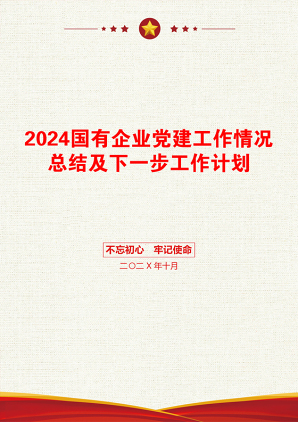 2024国有企业党建工作情况总结及下一步工作计划

不忘初心　牢记使命

二〇二X年十月